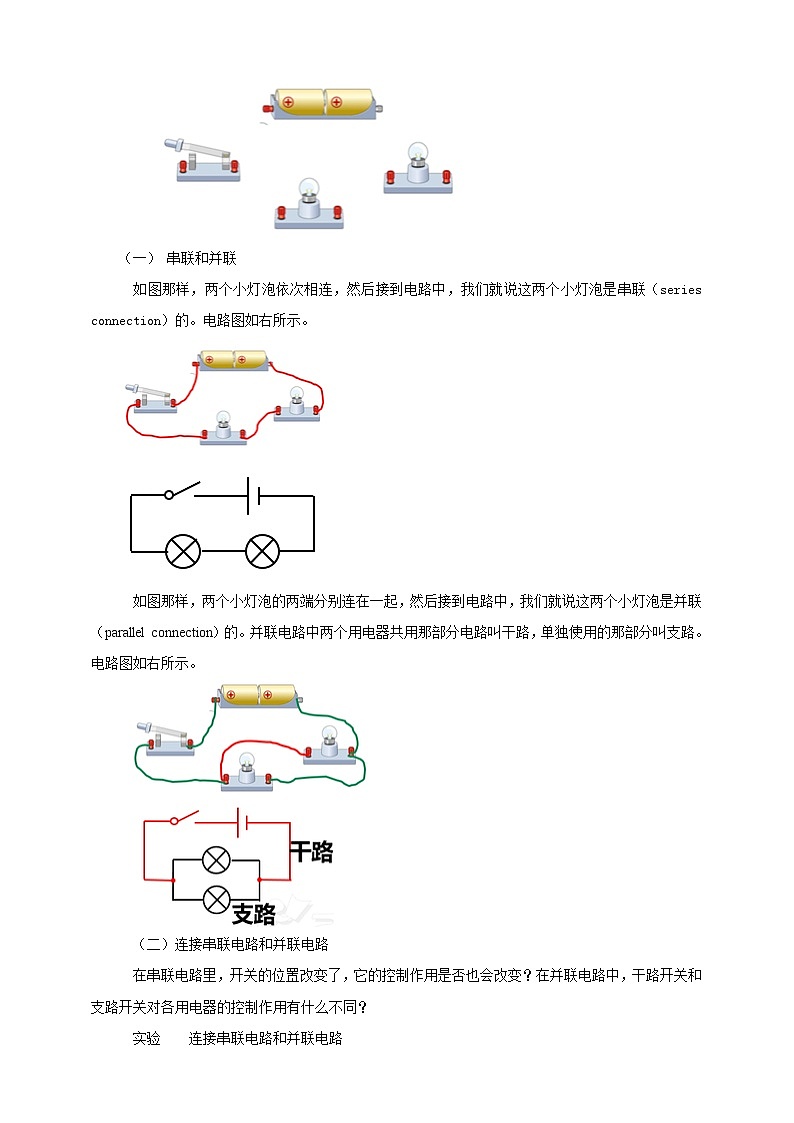 （一） 串联和并联

如图那样，两个小灯泡依次相连，然后接到电路中，我们就说这两个小灯泡是串联（series connection）的。电路图如右所示。

如图那样，两个小灯泡的两端分别连在一起，然后接到电路中，我们就说这两个小灯泡是并联（parallel connection）的。并联电路中两个用电器共用那部分电路叫干路，单独使用的那部分叫支路。电路图如右所示。

干路

支路

（二）连接串联电路和并联电路

在串联电路里，开关的位置改变了，它的控制作用是否也会改变？在并联电路中，干路开关和支路开关对各用电器的控制作用有什么不同？

实验　　连接串联电路和并联电路